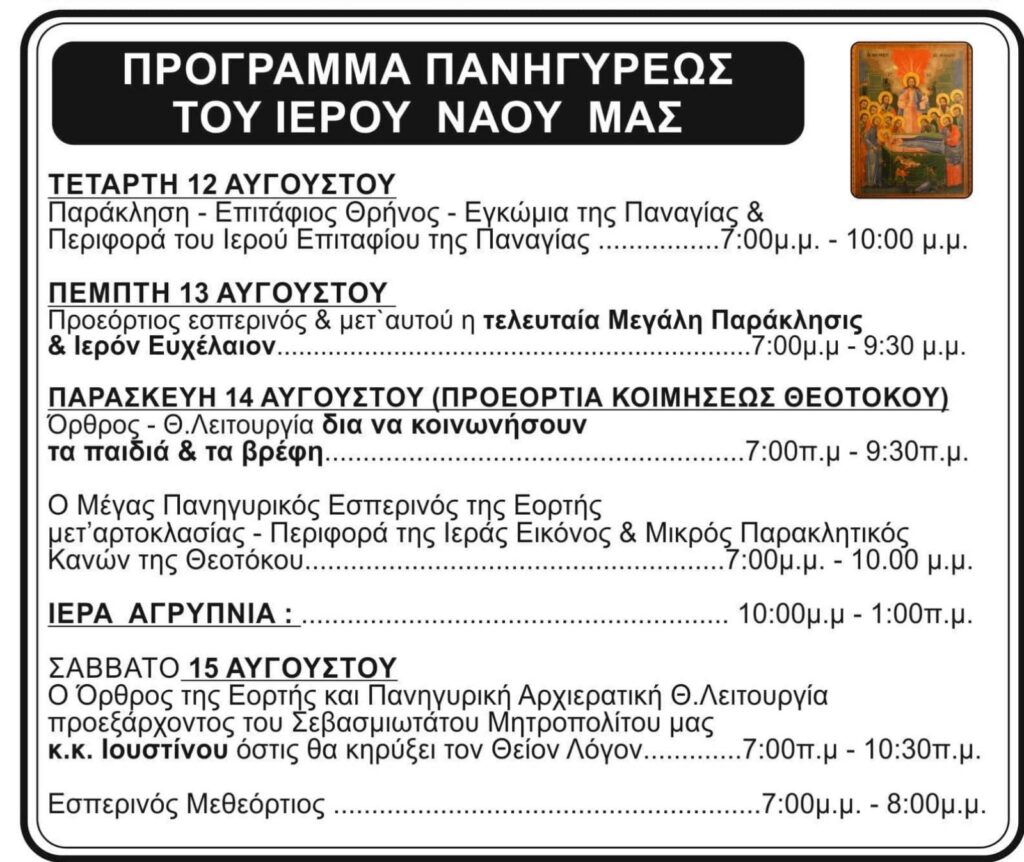 ΠΡΟΓΡΑΜΜΑ ΠΑΝΗΓΥΡΕΩΣ
ΤΟΥ ΙΕΡΟΥ ΝΑΟΥ ΜΑΣ

ΤΕΤΑΡΤΗ 12 ΑΥΓΟΥΣΤΟΥ
Παράκληση - Επιτάφιος Θρήνος - Εγκώμια της Παναγίας & Περιφορά του Ιερού Επιταφίου της Παναγίας 7:00μ.μ. - 10:00 μ.μ.

ΠΕΜΠΤΗ 13 ΑΥΓΟΥΣΤΟΥ
Προεόρτιος εσπερινός & μετ`αυτού η τελευταία Μεγάλη Παράκλησις & Ιερόν Ευχέλαιον 7:00μ.μ - 9:30 μ.μ.

ΠΑΡΑΣΚΕΥΗ 14 ΑΥΓΟΥΣΤΟΥ (ΠΡΟΕΟΡΤΙΑ ΚΟΙΜΗΣΕΩΣ ΘΕΟΤΟΚΟΥ)
Όρθρος - Θ.Λειτουργία δια να κοινωνήσουν τα παιδιά & τα βρέφη 7:00π.μ - 9:30π.μ.

Ο Μέγας Πανηγυρικός Εσπερινός της Εορτής μετ'αρτοκλασίας - Περιφορά της Ιεράς Εικόνος & Μικρός Παρακλητικός Κανών της Θεοτόκου 7:00μ.μ. - 10.00 μ.μ.

ΙΕΡΑ ΑΓΡΥΠΝΙΑ : 10:00μ.μ - 1:00π.μ.

ΣΑΒΒΑΤΟ 15 ΑΥΓΟΥΣΤΟΥ
Ο Όρθρος της Εορτής και Πανηγυρική Αρχιερατική Θ.Λειτουργία προεξάρχοντος του Σεβασμιωτάτου Μητροπολίτου μας κ.κ. Ιουστίνου όστις θα κηρύξει τον Θείον Λόγον 7:00π.μ - 10:30π.μ.

Εσπερινός Μεθεόρτιος 7:00μ.μ. - 8:00μ.μ.